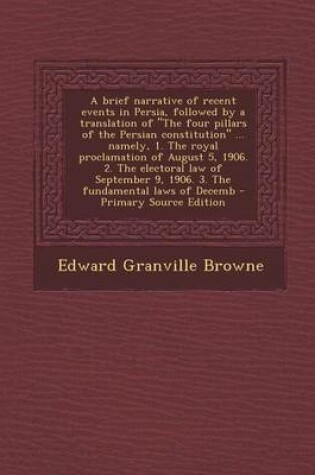 A brief narrative of recent events in Persia, followed by a translation of "The four pillars of the Persian constitution" ... namely, 1. The royal proclamation of August 5, 1906. 2. The electoral law of September 9, 1906. 3. The fundamental laws of Decemb - Primary Source Edition

Edward Granville Browne